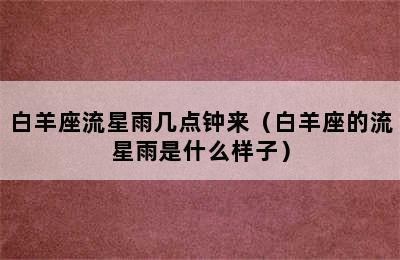 白羊座流星雨几点钟来（白羊座的流星雨是什么样子）